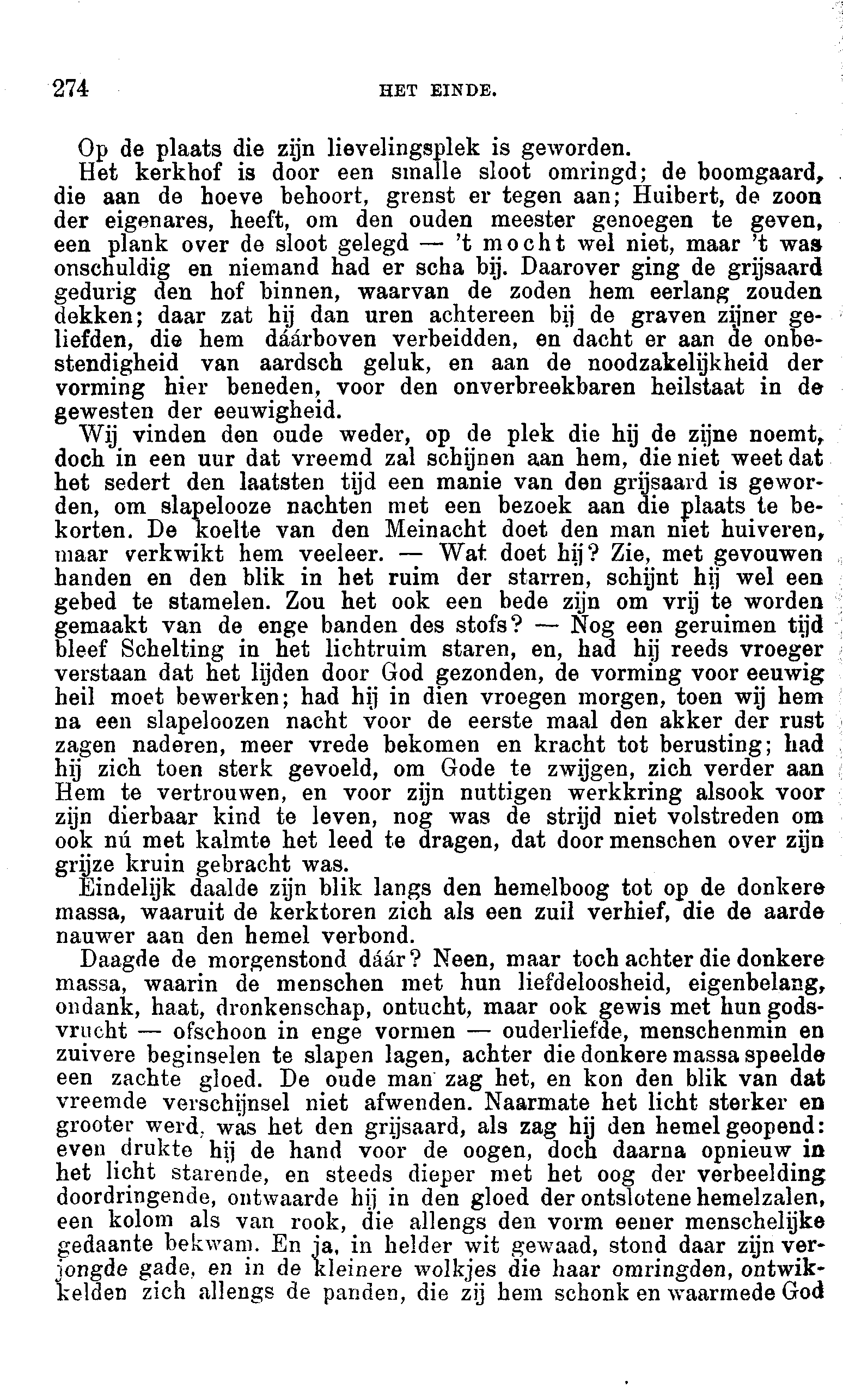 274 HET EINDE.

Op de plaats die zijn lievelingsplek is geworden.

Het kerkhof is door een smalle sloot omringd; de boomgaard, die aan de hoeve behoort, grenst er tegen aan; Huibert, de zoon der eigenares, heeft, om den ouden meester genoegen te geven, een plank over de sloot gelegd — 't mocht wel niet, maar 't was onschuldig en niemand had er scha bij. Daarover ging de grijsaard gedurig den hof binnen, waarvan de zoden hem eerlang zouden dekken; daar zat hij dan uren achtereen bij de graven zijner geliefden, die hem dáárboven verbeidden, en dacht er aan de onbestendigheid van aardsch geluk, en aan de noodzakelijkheid der vorming hier beneden, voor den onverbreekbaren heilstaat in de gewesten der eeuwigheid.

Wij vinden den oude weder, op de plek die hij de zijne noemt, doch in een uur dat vreemd zal schijnen aan hem, die niet weet dat het sedert den laatsten tijd een manie van den grijsaard is geworden, om slapelooze nachten met een bezoek aan die plaats te bekorten. De koelte van den Meinacht doet den man niet huiveren, maar verkwikt hem veeleer. — Wat doet hij? Zie, met gevouwen handen en den blik in het ruim der starren, schijnt hij wel een gebed te stamelen. Zou het ook een bede zijn om vrij te worden gemaakt van de enge banden des stofs? — Nog een geruimen tijd bleef Schelting in het lichtruim staren, en, had hij reeds vroeger verstaan dat het lijden door God gezonden, de vorming voor eeuwig heil moet bewerken; had hij in dien vroegen morgen, toen wij hem na een slapeloozen nacht voor de eerste maal den akker der rust zagen naderen, meer vrede bekomen en kracht tot berusting; had hij zich toen sterk gevoeld, om Gode te zwijgen, zich verder aan Hem te vertrouwen, en voor zijn nuttigen werkkring alsook voor zijn dierbaar kind te leven, nog was de strijd niet volstreden om ook nú met kalmte het leed te dragen, dat door menschen over zijn grijze kruin gebracht was.

Eindelijk daalde zijn blik langs den hemelboog tot op de donkere massa, waaruit de kerktoren zich als een zuil verhief, die de aarde nauwer aan den hemel verbond.

Daagde de morgenstond dáár? Neen, maar toch achter die donkere massa, waarin de menschen met hun liefdeloosheid, eigenbelang, ondank, haat, dronkenschap, ontucht, maar ook gewis met hun godsvrucht — ofschoon in enge vormen — ouderliefde, menschenmin en zuivere beginselen te slapen lagen, achter die donkere massa speelde een zachte gloed. De oude man zag het, en kon den blik van dat vreemde verschijnsel niet afwenden. Naarmate het licht sterker en grooter werd, was het den grijsaard, als zag hij den hemel geopend: even drukte hij de hand voor de oogen, doch daarna opnieuw in het licht starende, en steeds dieper met het oog der verbeelding doordringende, ontwaarde hij in den gloed der ontslotene hemelzalen, een kolom als van rook, die allengs den vorm eener menschelijke gedaante bekwam. En ja, in helder wit gewaad, stond daar zijn verjongde gade, en in de kleinere wolkjes die haar omringden, ontwikkelden zich allengs de panden, die zij hem schonk en waarmede God